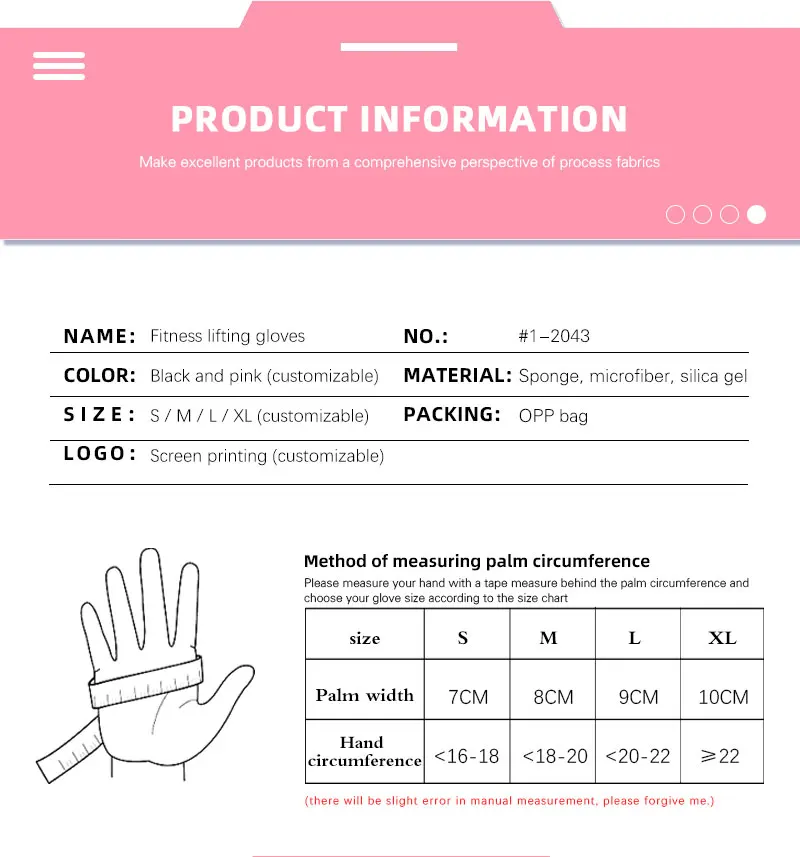 PRODUCT INFORMATION

Make excellent products from a comprehensive perspective of process fabrics

NAME: Fitness lifting gloves
NO.: #1–2043

COLOR: Black and pink (customizable)
MATERIAL: Sponge, microfiber, silica gel

SIZE: S / M / L / XL (customizable)
PACKING: OPP bag

LOGO: Screen printing (customizable)

Method of measuring palm circumference

Please measure your hand with a tape measure behind the palm circumference and choose your glove size according to the size chart

| size | S | M | L | XL |
|---|---|---|---|---|
| Palm width | 7CM | 8CM | 9CM | 10CM |
| Hand circumference | <16-18 | <18-20 | <20-22 | ≥22 |

(there will be slight error in manual measurement, please forgive me.)